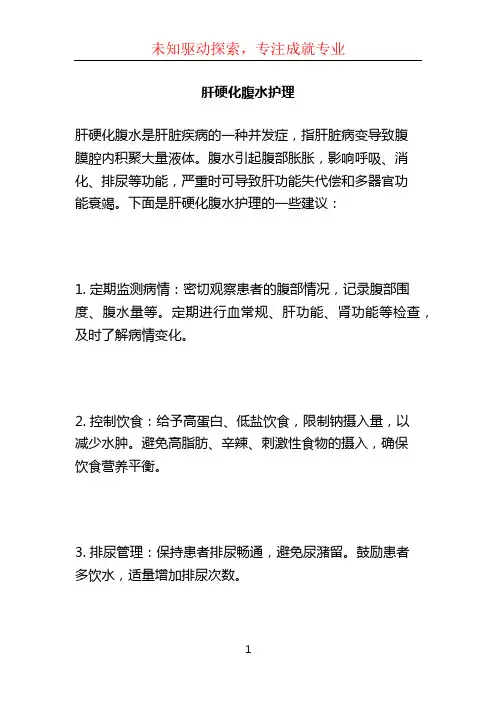 未知驱动探索，专注成就专业

肝硬化腹水护理

肝硬化腹水是肝脏疾病的一种并发症，指肝脏病变导致腹膜腔内积聚大量液体。腹水引起腹部胀胀，影响呼吸、消化、排尿等功能，严重时可导致肝功能失代偿和多器官功能衰竭。下面是肝硬化腹水护理的一些建议：

1. 定期监测病情：密切观察患者的腹部情况，记录腹部围度、腹水量等。定期进行血常规、肝功能、肾功能等检查，及时了解病情变化。

2. 控制饮食：给予高蛋白、低盐饮食，限制钠摄入量，以减少水肿。避免高脂肪、辛辣、刺激性食物的摄入，确保饮食营养平衡。

3. 排尿管理：保持患者排尿畅通，避免尿潴留。鼓励患者多饮水，适量增加排尿次数。

1